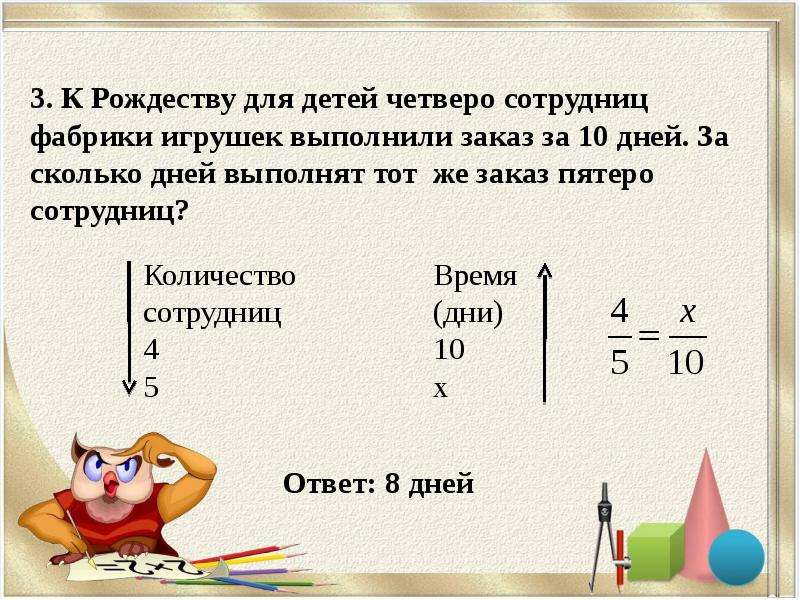 3. К Рождеству для детей четверо сотрудниц фабрики игрушек выполнили заказ за 10 дней. За сколько дней выполнят тот же заказ пятеро сотрудниц?

| Количество сотрудниц | Время (дни) |
|---|---|
| 4 | 10 |
| 5 | x |

$\frac{4}{5} = \frac{x}{10}$

Ответ: 8 дней